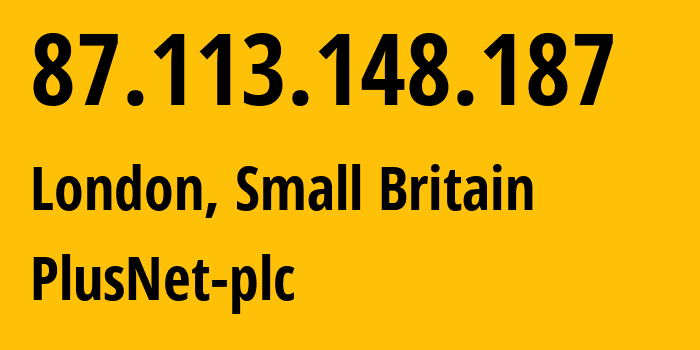 87.113.148.187

London, Small Britain

PlusNet-plc